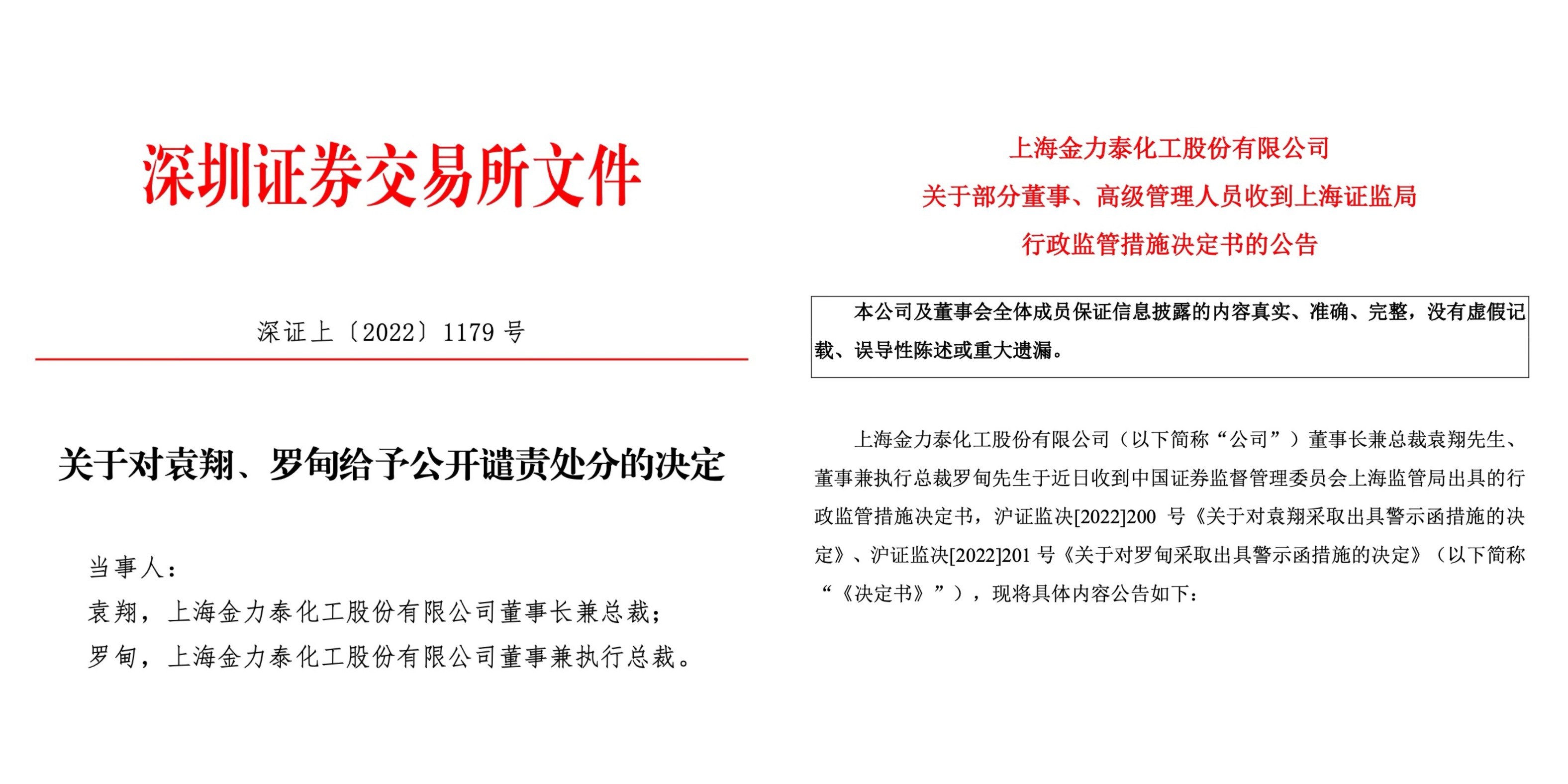 深圳证券交易所文件

深证上〔2022〕1179 号

关于对袁翔、罗甸给予公开谴责处分的决定

当事人：

袁翔，上海金力泰化工股份有限公司董事长兼总裁；

罗甸，上海金力泰化工股份有限公司董事兼执行总裁。

上海金力泰化工股份有限公司
关于部分董事、高级管理人员收到上海证监局
行政监管措施决定书的公告

本公司及董事会全体成员保证信息披露的内容真实、准确、完整，没有虚假记载、误导性陈述或重大遗漏。

上海金力泰化工股份有限公司（以下简称“公司”）董事长兼总裁袁翔先生、董事兼执行总裁罗甸先生于近日收到中国证券监督管理委员会上海监管局出具的行政监管措施决定书，沪证监决[2022]200 号《关于对袁翔采取出具警示函措施的决定》、沪证监决[2022]201 号《关于对罗甸采取出具警示函措施的决定》（以下简称“《决定书》”），现将具体内容公告如下：